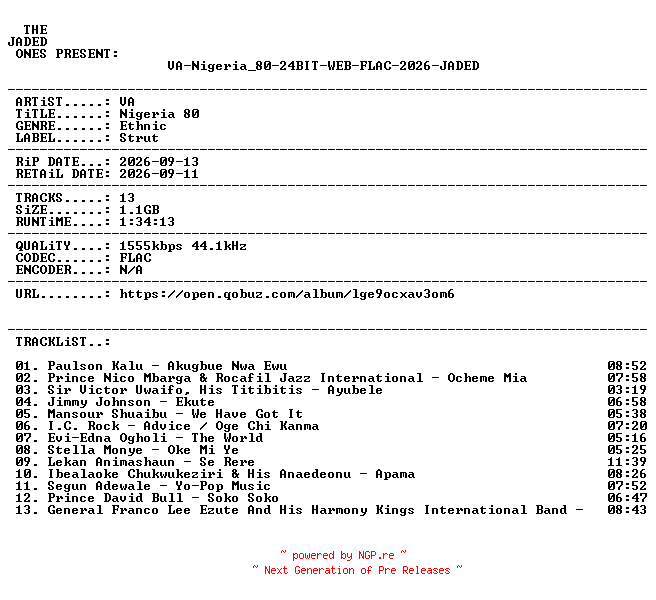 THE
JADED
ONES PRESENT:

VA-Nigeria_80-24BIT-WEB-FLAC-2026-JADED

ARTiST.....: VA
TiTLE......: Nigeria 80
GENRE......: Ethnic
LABEL......: Strut

RiP DATE...: 2026-09-13
RETAiL DATE: 2026-09-11

TRACKS.....: 13
SiZE.......: 1.1GB
RUNTiME....: 1:34:13

QUALiTY....: 1555kbps 44.1kHz
CODEC......: FLAC
ENCODER....: N/A

URL........: https://open.qobuz.com/album/lge9ocxav3om6

TRACKLiST..:

01. Paulson Kalu - Akugbue Nwa Ewu 08:52
02. Prince Nico Mbarga & Rocafil Jazz International - Ocheme Mia 07:58
03. Sir Victor Uwaifo, His Titibitis - Ayubele 03:19
04. Jimmy Johnson - Ekute 06:58
05. Mansour Shuaibu - We Have Got It 05:38
06. I.C. Rock - Advice / Oge Chi Kanma 07:20
07. Evi-Edna Ogholi - The World 05:16
08. Stella Monye - Oke Mi Ye 05:25
09. Lekan Animashaun - Se Rere 11:39
10. Ibealaoke Chukwukeziri & His Anaedeonu - Apama 08:26
11. Segun Adewale - Yo-Pop Music 07:52
12. Prince David Bull - Soko Soko 06:47
13. General Franco Lee Ezute And His Harmony Kings International Band - 08:43

~ powered by NGP.re ~
~ Next Generation of Pre Releases ~